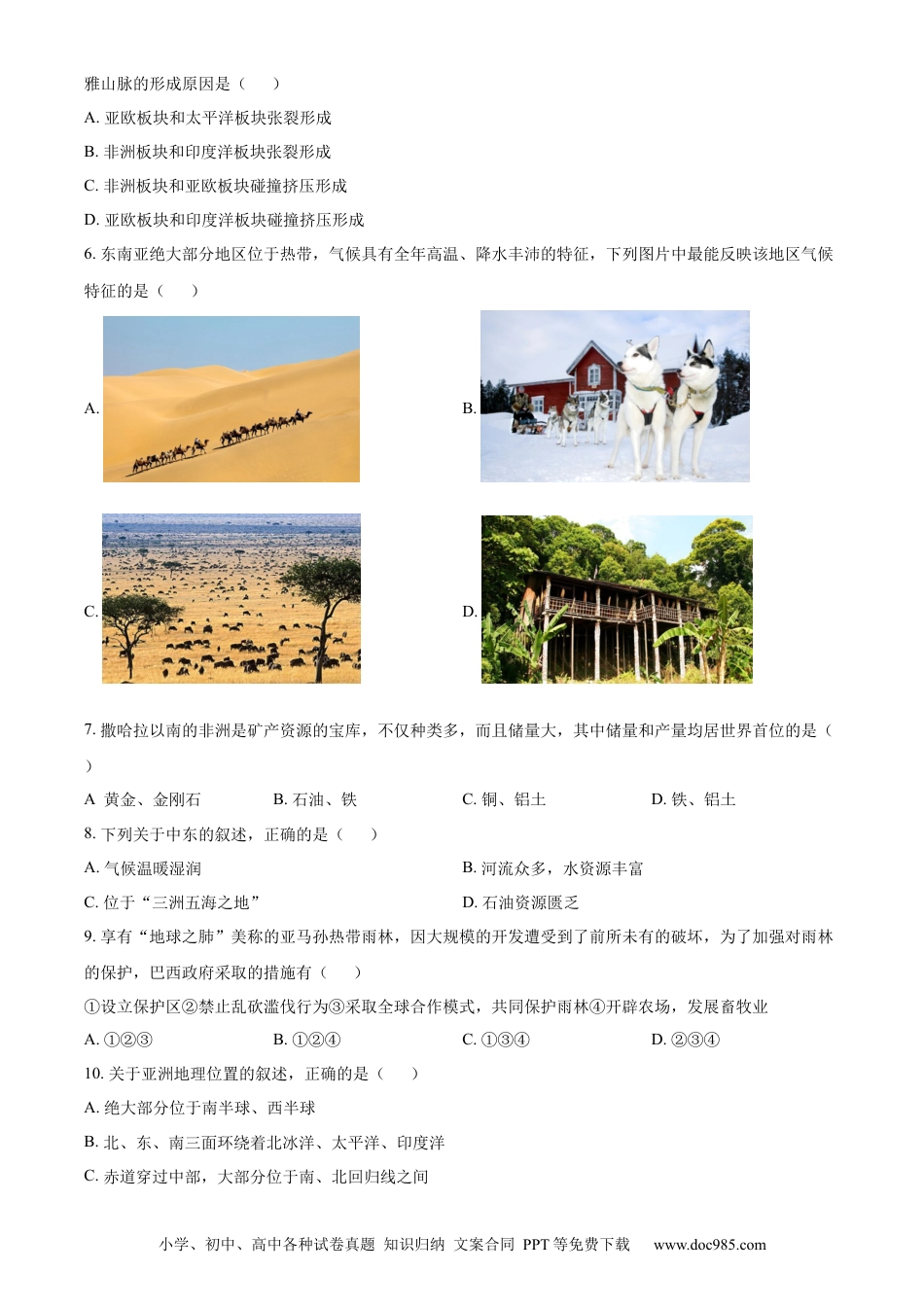 雅山脉的形成原因是（　　）

A. 亚欧板块和太平洋板块张裂形成

B. 非洲板块和印度洋板块张裂形成

C. 非洲板块和亚欧板块碰撞挤压形成

D. 亚欧板块和印度洋板块碰撞挤压形成

6. 东南亚绝大部分地区位于热带，气候具有全年高温、降水丰沛的特征，下列图片中最能反映该地区气候特征的是（　　）

A.

B.

C.

D.

7. 撒哈拉以南的非洲是矿产资源的宝库，不仅种类多，而且储量大，其中储量和产量均居世界首位的是（　　）

A 黄金、金刚石　　B. 石油、铁　　C. 铜、铝土　　D. 铁、铝土

8. 下列关于中东的叙述，正确的是（　　）

A. 气候温暖湿润　　B. 河流众多，水资源丰富

C. 位于“三洲五海之地”　　D. 石油资源匮乏

9. 享有“地球之肺”美称的亚马孙热带雨林，因大规模的开发遭受到了前所未有的破坏，为了加强对雨林的保护，巴西政府采取的措施有（　　）

①设立保护区②禁止乱砍滥伐行为③采取全球合作模式，共同保护雨林④开辟农场，发展畜牧业

A. ①②③　　B. ①②④　　C. ①③④　　D. ②③④

10. 关于亚洲地理位置的叙述，正确的是（　　）

A. 绝大部分位于南半球、西半球

B. 北、东、南三面环绕着北冰洋、太平洋、印度洋

C. 赤道穿过中部，大部分位于南、北回归线之间

小学、初中、高中各种试卷真题 知识归纳 文案合同 PPT 等免费下载　www.doc985.com